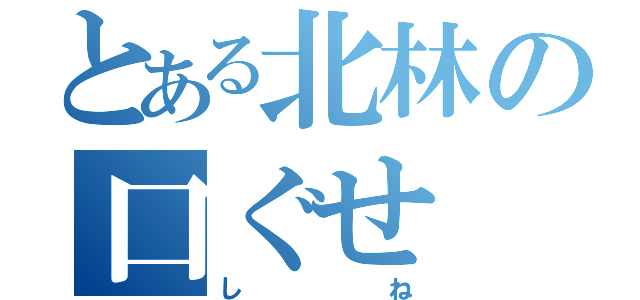 とある北林の口ぐせ
し ね